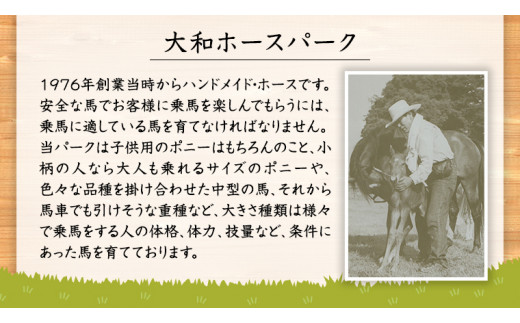 大和ホースパーク

1976年創業当時からハンドメイド・ホースです。安全な馬でお客様に乗馬を楽しんでもらうには、乗馬に適している馬を育てなければなりません。当パークは子供用のポニーはもちろんのこと、小柄の人なら大人も乗れるサイズのポニーや、色々な品種を掛け合わせた中型の馬、それから馬車でも引けそうな重種など、大きさ種類は様々で乗馬をする人の体格、体力、技量など、条件にあった馬を育てております。